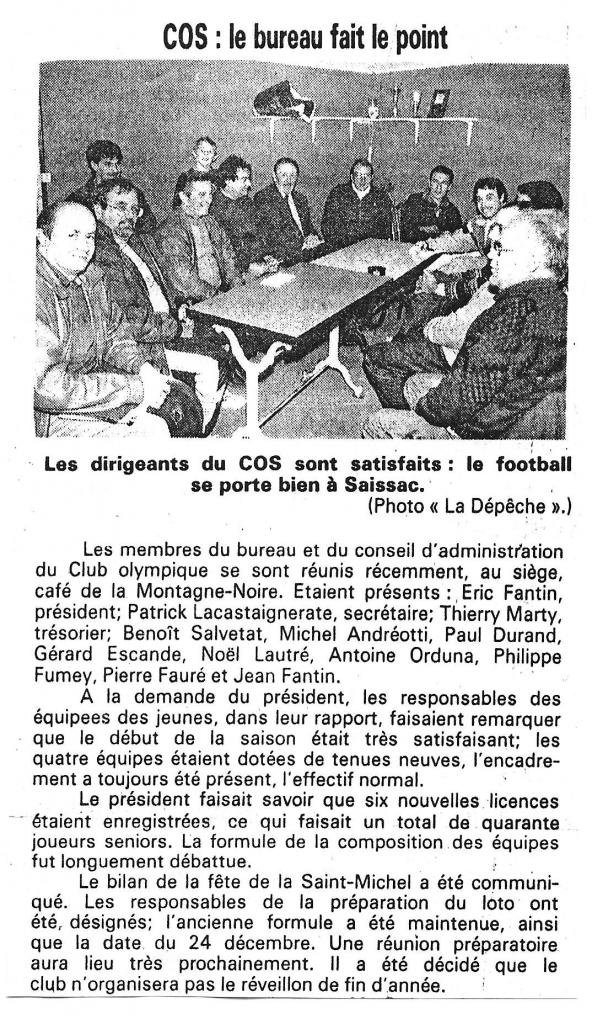 COS : le bureau fait le point

Les dirigeants du COS sont satisfaits : le football se porte bien à Saissac.
(Photo « La Dépêche ».)

Les membres du bureau et du conseil d'administration du Club olympique se sont réunis récemment, au siège, café de la Montagne-Noire. Etaient présents : Eric Fantin, président; Patrick Lacastaignerate, secrétaire; Thierry Marty, trésorier; Benoît Salvetat, Michel Andréotti, Paul Durand, Gérard Escande, Noël Lautré, Antoine Orduna, Philippe Fumey, Pierre Fauré et Jean Fantin.

A la demande du président, les responsables des équipees des jeunes, dans leur rapport, faisaient remarquer que le début de la saison était très satisfaisant; les quatre équipes étaient dotées de tenues neuves, l'encadrement a toujours été présent, l'effectif normal.

Le président faisait savoir que six nouvelles licences étaient enregistrées, ce qui faisait un total de quarante joueurs seniors. La formule de la composition des équipes fut longuement débattue.

Le bilan de la fête de la Saint-Michel a été communiqué. Les responsables de la préparation du loto ont été, désignés; l'ancienne formule a été maintenue, ainsi que la date du 24 décembre. Une réunion préparatoire aura lieu très prochainement. Il a été décidé que le club n'organisera pas le réveillon de fin d'année.